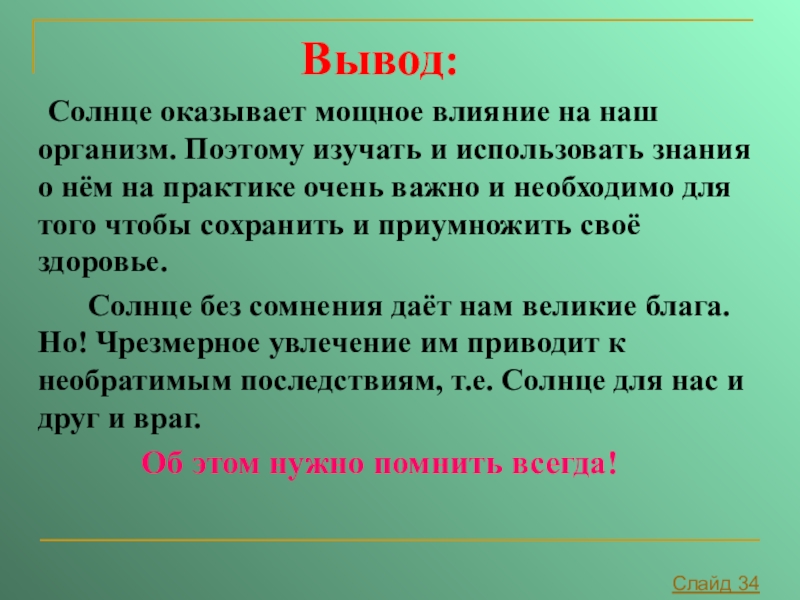 Вывод:

Солнце оказывает мощное влияние на наш организм. Поэтому изучать и использовать знания о нём на практике очень важно и необходимо для того чтобы сохранить и приумножить своё здоровье.

Солнце без сомнения даёт нам великие блага. Но! Чрезмерное увлечение им приводит к необратимым последствиям, т.е. Солнце для нас и друг и враг.

Об этом нужно помнить всегда!

Слайд 34